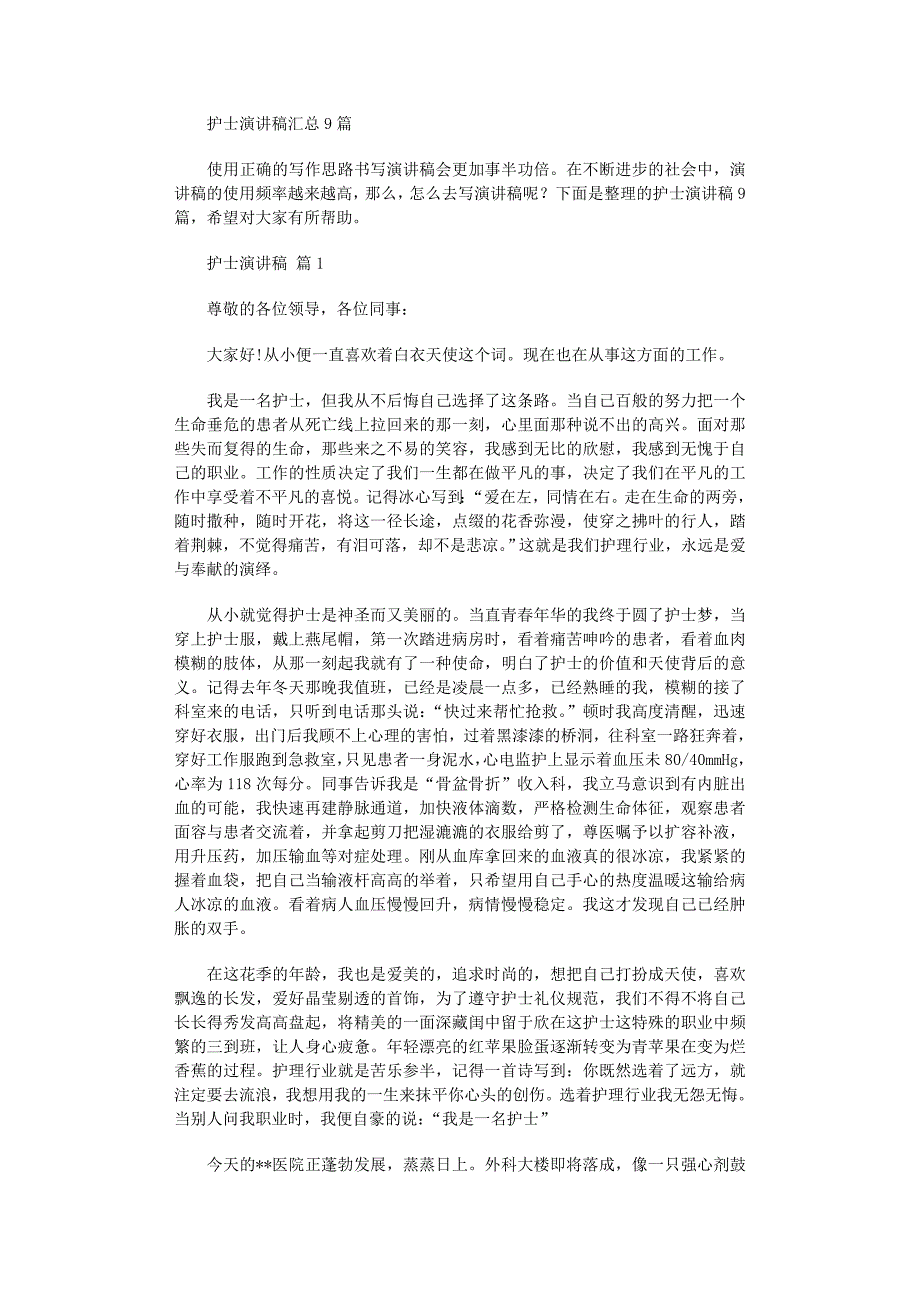 护士演讲稿汇总 9 篇

使用正确的写作思路书写演讲稿会更加事半功倍。在不断进步的社会中，演讲稿的使用频率越来越高，那么，怎么去写演讲稿呢？下面是整理的护士演讲稿 9 篇，希望对大家有所帮助。

护士演讲稿 篇 1

尊敬的各位领导，各位同事：

大家好!从小便一直喜欢着白衣天使这个词。现在也在从事这方面的工作。

我是一名护士，但我从不后悔自己选择了这条路。当自己百般的努力把一个生命垂危的患者从死亡线上拉回来的那一刻，心里面那种说不出的高兴。面对那些失而复得的生命，那些来之不易的笑容，我感到无比的欣慰，我感到无愧于自己的职业。工作的性质决定了我们一生都在做平凡的事，决定了我们在平凡的工作中享受着不平凡的喜悦。记得冰心写到“爱在左，同情在右。走在生命的两旁，随时撒种，随时开花，将这一径长途，点缀的花香弥漫，使穿之拂叶的行人，踏着荆棘，不觉得痛苦，有泪可落，却不是悲凉。”这就是我们护理行业，永远是爱与奉献的演绎。

从小就觉得护士是神圣而又美丽的。当直青春年华的我终于圆了护士梦，当穿上护士服，戴上燕尾帽，第一次踏进病房时，看着痛苦呻吟的患者，看着血肉模糊的肢体，从那一刻起我就有了一种使命，明白了护士的价值和天使背后的意义。记得去年冬天那晚我值班，已经是凌晨一点多，已经熟睡的我，模糊的接了科室来的电话，只听到电话那头说：“快过来帮忙抢救。”顿时我高度清醒，迅速穿好衣服，出门后我顾不上心理的害怕，过着黑漆漆的桥洞，往科室一路狂奔着，穿好工作服跑到急救室，只见患者一身泥水，心电监护上显示着血压未 80/40mmHg，心率为 118 次每分。同事告诉我是“骨盆骨折”收入科，我立马意识到有内脏出血的可能，我快速再建静脉通道，加快液体滴数，严格检测生命体征，观察患者面容与患者交流着，并拿起剪刀把湿漉漉的衣服给剪了，尊医嘱予以扩容补液，用升压药，加压输血等对症处理。刚从血库拿回来的血液真的很冰凉，我紧紧的握着血袋，把自己当输液杆高高的举着，只希望用自己手心的热度温暖这输给病人冰凉的血液。看着病人血压慢慢回升，病情慢慢稳定。我这才发现自己已经肿胀的双手。

在这花季的年龄，我也是爱美的，追求时尚的，想把自己打扮成天使，喜欢飘逸的长发，爱好晶莹剔透的首饰，为了遵守护士礼仪规范，我们不得不将自己长长得秀发高高盘起，将精美的一面深藏闺中留于欣在这护士这特殊的职业中频繁的三到班，让人身心疲惫。年轻漂亮的红苹果脸蛋逐渐转变为青苹果在变为烂香蕉的过程。护理行业就是苦乐参半，记得一首诗写到：你既然选着了远方，就注定要去流浪，我想用我的一生来抹平你心头的创伤。选着护理行业我无怨无悔。当别人问我职业时，我便自豪的说：“我是一名护士”

今天的**医院正蓬勃发展，蒸蒸日上。外科大楼即将落成，像一只强心剂鼓